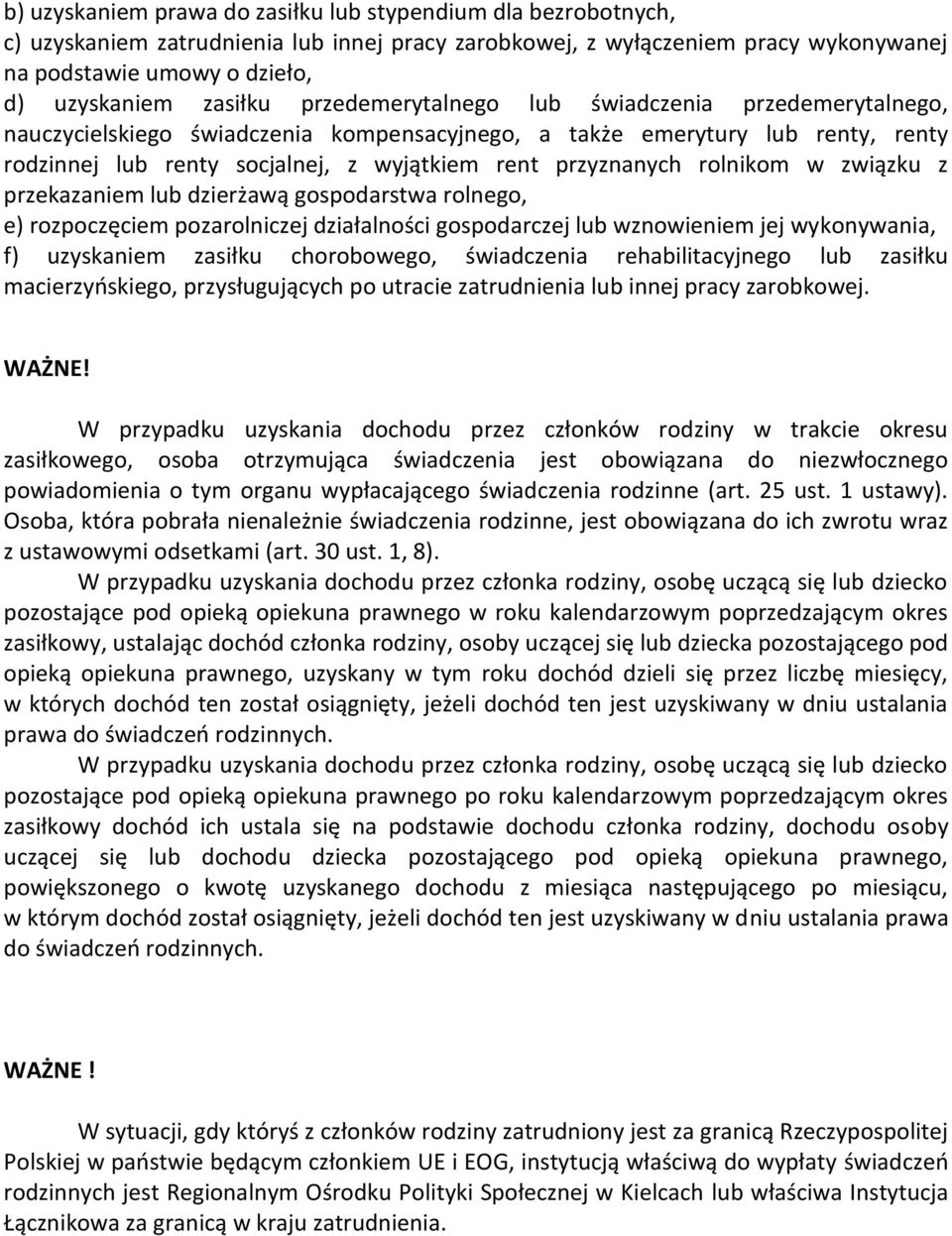 b) uzyskaniem prawa do zasiłku lub stypendium dla bezrobotnych,
c) uzyskaniem zatrudnienia lub innej pracy zarobkowej, z wyłączeniem pracy wykonywanej na podstawie umowy o dzieło,
d) uzyskaniem zasiłku przedemerytalnego lub świadczenia przedemerytalnego, nauczycielskiego świadczenia kompensacyjnego, a także emerytury lub renty, renty rodzinnej lub renty socjalnej, z wyjątkiem rent przyznanych rolnikom w związku z przekazaniem lub dzierżawą gospodarstwa rolnego,
e) rozpoczęciem pozarolniczej działalności gospodarczej lub wznowieniem jej wykonywania,
f) uzyskaniem zasiłku chorobowego, świadczenia rehabilitacyjnego lub zasiłku macierzyńskiego, przysługujących po utracie zatrudnienia lub innej pracy zarobkowej.

WAŻNE!

W przypadku uzyskania dochodu przez członków rodziny w trakcie okresu zasiłkowego, osoba otrzymująca świadczenia jest obowiązana do niezwłocznego powiadomienia o tym organu wypłacającego świadczenia rodzinne (art. 25 ust. 1 ustawy). Osoba, która pobrała nienależnie świadczenia rodzinne, jest obowiązana do ich zwrotu wraz z ustawowymi odsetkami (art. 30 ust. 1, 8).
W przypadku uzyskania dochodu przez członka rodziny, osobę uczącą się lub dziecko pozostające pod opieką opiekuna prawnego w roku kalendarzowym poprzedzającym okres zasiłkowy, ustalając dochód członka rodziny, osoby uczącej się lub dziecka pozostającego pod opieką opiekuna prawnego, uzyskany w tym roku dochód dzieli się przez liczbę miesięcy, w których dochód ten został osiągnięty, jeżeli dochód ten jest uzyskiwany w dniu ustalania prawa do świadczeń rodzinnych.
W przypadku uzyskania dochodu przez członka rodziny, osobę uczącą się lub dziecko pozostające pod opieką opiekuna prawnego po roku kalendarzowym poprzedzającym okres zasiłkowy dochód ich ustala się na podstawie dochodu członka rodziny, dochodu osoby uczącej się lub dochodu dziecka pozostającego pod opieką opiekuna prawnego, powiększonego o kwotę uzyskanego dochodu z miesiąca następującego po miesiącu, w którym dochód został osiągnięty, jeżeli dochód ten jest uzyskiwany w dniu ustalania prawa do świadczeń rodzinnych.

WAŻNE!

W sytuacji, gdy któryś z członków rodziny zatrudniony jest za granicą Rzeczypospolitej Polskiej w państwie będącym członkiem UE i EOG, instytucją właściwą do wypłaty świadczeń rodzinnych jest Regionalnym Ośrodku Polityki Społecznej w Kielcach lub właściwa Instytucja Łącznikowa za granicą w kraju zatrudnienia.